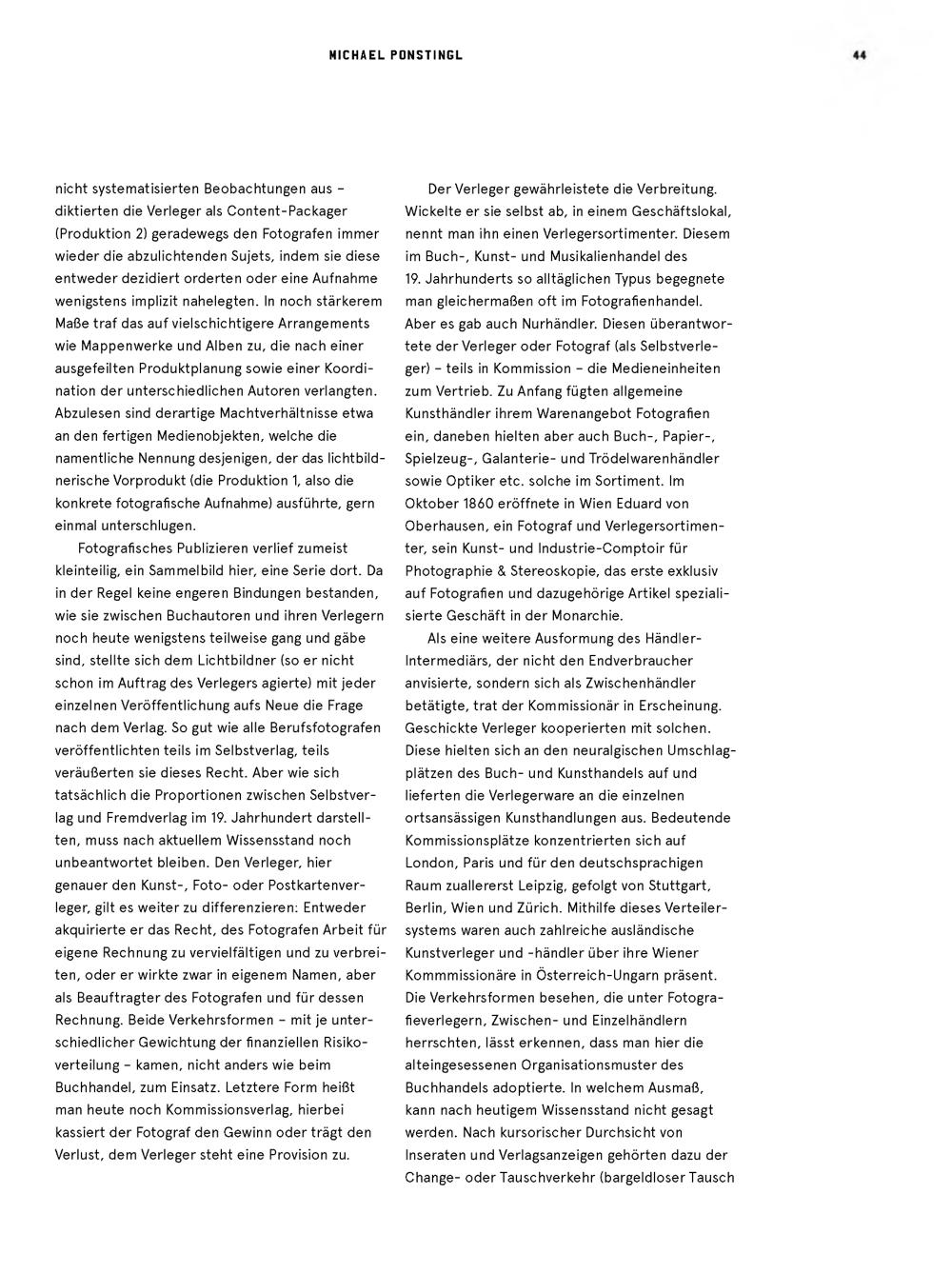 MICHAEL PONSTINGL

44

nicht systematisierten Beobachtungen aus – diktierten die Verleger als Content-Packager (Produktion 2) geradewegs den Fotografen immer wieder die abzulichtenden Sujets, indem sie diese entweder dezidiert orderten oder eine Aufnahme wenigstens implizit nahelegten. In noch stärkerem Maße traf das auf vielschichtigere Arrangements wie Mappenwerke und Alben zu, die nach einer ausgefeilten Produktplanung sowie einer Koordination der unterschiedlichen Autoren verlangten. Abzulesen sind derartige Machtverhältnisse etwa an den fertigen Medienobjekten, welche die namentliche Nennung desjenigen, der das lichtbildnerische Vorprodukt (die Produktion 1, also die konkrete fotografische Aufnahme) ausführte, gern einmal unterschlugen.

Fotografisches Publizieren verlief zumeist kleinteilig, ein Sammelbild hier, eine Serie dort. Da in der Regel keine engeren Bindungen bestanden, wie sie zwischen Buchautoren und ihren Verlegern noch heute wenigstens teilweise gang und gäbe sind, stellte sich dem Lichtbildner (so er nicht schon im Auftrag des Verlegers agierte) mit jeder einzelnen Veröffentlichung aufs Neue die Frage nach dem Verlag. So gut wie alle Berufsfotografen veröffentlichten teils im Selbstverlag, teils veräußerten sie dieses Recht. Aber wie sich tatsächlich die Proportionen zwischen Selbstverlag und Fremdverlag im 19. Jahrhundert darstellten, muss nach aktuellem Wissensstand noch unbeantwortet bleiben. Den Verleger, hier genauer den Kunst-, Foto- oder Postkartenverleger, gilt es weiter zu differenzieren: Entweder akquirierte er das Recht, des Fotografen Arbeit für eigene Rechnung zu vervielfältigen und zu verbreiten, oder er wirkte zwar in eigenem Namen, aber als Beauftragter des Fotografen und für dessen Rechnung. Beide Verkehrsformen – mit je unterschiedlicher Gewichtung der finanziellen Risikoverteilung – kamen, nicht anders wie beim Buchhandel, zum Einsatz. Letztere Form heißt man heute noch Kommissionsverlag, hierbei kassiert der Fotograf den Gewinn oder trägt den Verlust, dem Verleger steht eine Provision zu.

Der Verleger gewährleistete die Verbreitung. Wickelte er sie selbst ab, in einem Geschäftslokal, nennt man ihn einen Verlegersortimenter. Diesem im Buch-, Kunst- und Musikalienhandel des 19. Jahrhunderts so alltäglichen Typus begegnete man gleichermaßen oft im Fotografienhandel. Aber es gab auch Nurhändler. Diesen überantwortete der Verleger oder Fotograf (als Selbstverleger) – teils in Kommission – die Medieneinheiten zum Vertrieb. Zu Anfang fügten allgemeine Kunsthändler ihrem Warenangebot Fotografien ein, daneben hielten aber auch Buch-, Papier-, Spielzeug-, Galanterie- und Trödelwarenhändler sowie Optiker etc. solche im Sortiment. Im Oktober 1860 eröffnete in Wien Eduard von Oberhausen, ein Fotograf und Verlegersortimenter, sein Kunst- und Industrie-Comptoir für Photographie & Stereoskopie, das erste exklusiv auf Fotografien und dazugehörige Artikel spezialisierte Geschäft in der Monarchie.

Als eine weitere Ausformung des Händler-Intermediärs, der nicht den Endverbraucher anvisierte, sondern sich als Zwischenhändler betätigte, trat der Kommissionär in Erscheinung. Geschickte Verleger kooperierten mit solchen. Diese hielten sich an den neuralgischen Umschlagplätzen des Buch- und Kunsthandels auf und lieferten die Verlegerware an die einzelnen ortsansässigen Kunsthandlungen aus. Bedeutende Kommissionsplätze konzentrierten sich auf London, Paris und für den deutschsprachigen Raum zuallererst Leipzig, gefolgt von Stuttgart, Berlin, Wien und Zürich. Mithilfe dieses Verteilersystems waren auch zahlreiche ausländische Kunstverleger und -händler über ihre Wiener Kommmissionäre in Österreich-Ungarn präsent. Die Verkehrsformen besehen, die unter Fotografieverlegern, Zwischen- und Einzelhändlern herrschten, lässt erkennen, dass man hier die alteingesessenen Organisationsmuster des Buchhandels adoptierte. In welchem Ausmaß, kann nach heutigem Wissensstand nicht gesagt werden. Nach kursorischer Durchsicht von Inseraten und Verlagsanzeigen gehörten dazu der Change- oder Tauschverkehr (bargeldloser Tausch